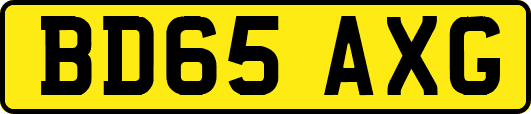 BD65 AXG